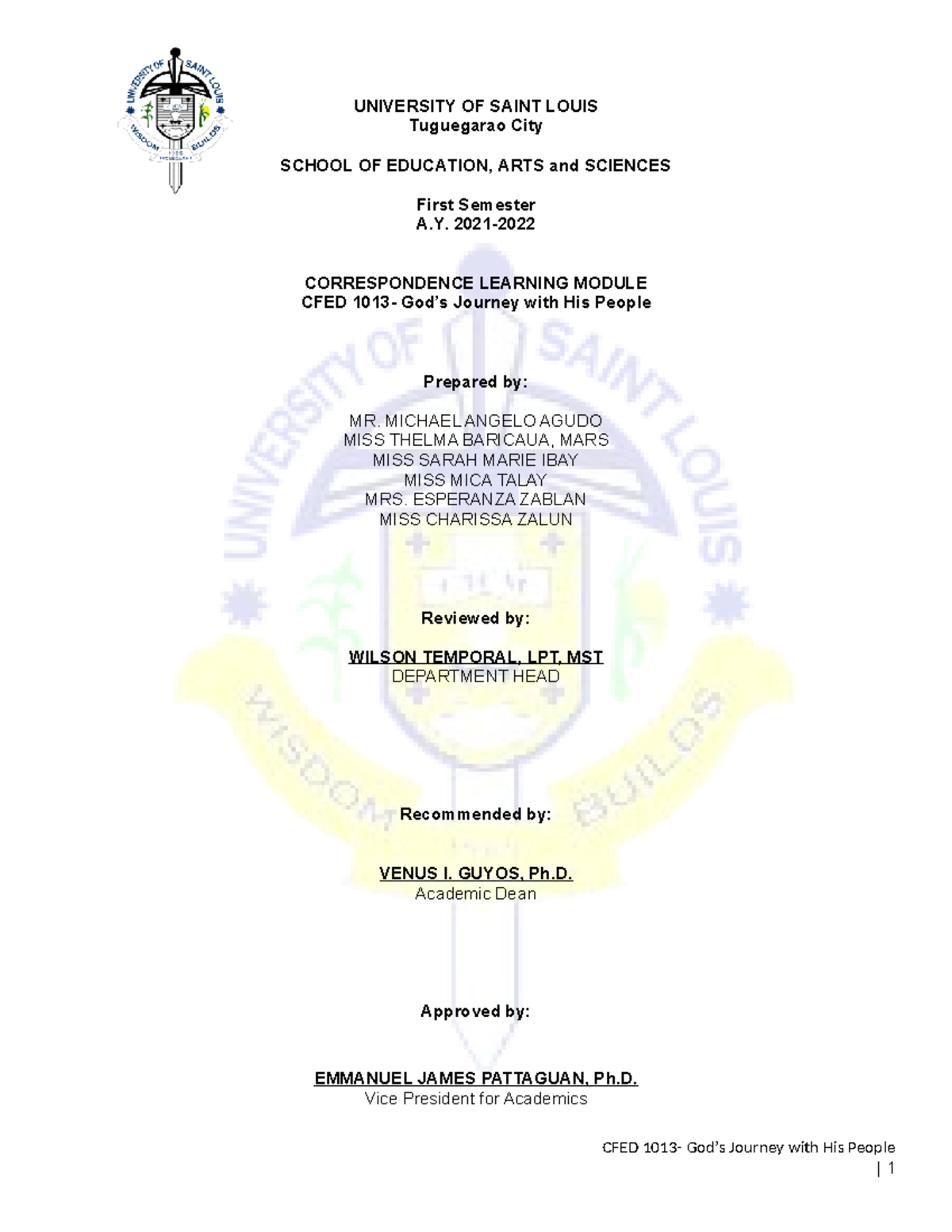 UNIVERSITY OF SAINT LOUIS
WISDOM BUILDS

UNIVERSITY OF SAINT LOUIS
Tuguegarao City

SCHOOL OF EDUCATION, ARTS and SCIENCES

First Semester
A.Y. 2021-2022

CORRESPONDENCE LEARNING MODULE
CFED 1013- God's Journey with His People

Prepared by:

MR. MICHAEL ANGELO AGUDO
MISS THELMA BARICAUA, MARS
MISS SARAH MARIE IBAY
MISS MICA TALAY
MRS. ESPERANZA ZABLAN
MISS CHARISSA ZALUN

Reviewed by:

WILSON TEMPORAL, LPT, MST
DEPARTMENT HEAD

Recommended by:

VENUS I. GUYOS, Ph.D.
Academic Dean

Approved by:

EMMANUEL JAMES PATTAGUAN, Ph.D.
Vice President for Academics

CFED 1013- God's Journey with His People
| 1